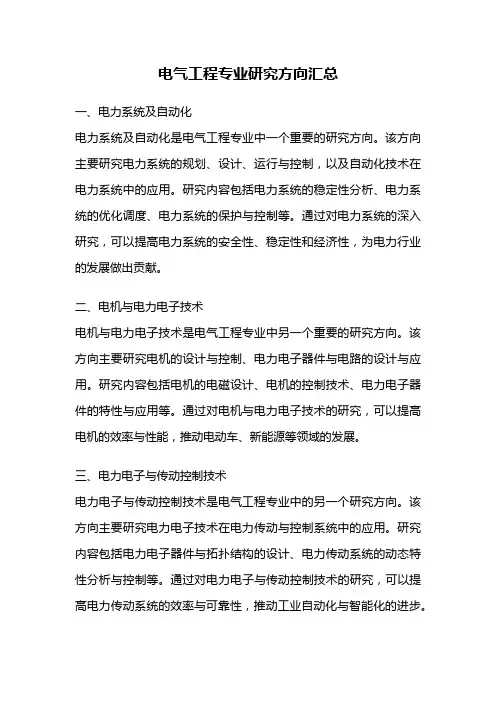 电气工程专业研究方向汇总

一、电力系统及自动化

电力系统及自动化是电气工程专业中一个重要的研究方向。该方向主要研究电力系统的规划、设计、运行与控制，以及自动化技术在电力系统中的应用。研究内容包括电力系统的稳定性分析、电力系统的优化调度、电力系统的保护与控制等。通过对电力系统的深入研究，可以提高电力系统的安全性、稳定性和经济性，为电力行业的发展做出贡献。

二、电机与电力电子技术

电机与电力电子技术是电气工程专业中另一个重要的研究方向。该方向主要研究电机的设计与控制、电力电子器件与电路的设计与应用。研究内容包括电机的电磁设计、电机的控制技术、电力电子器件的特性与应用等。通过对电机与电力电子技术的研究，可以提高电机的效率与性能，推动电动车、新能源等领域的发展。

三、电力电子与传动控制技术

电力电子与传动控制技术是电气工程专业中的另一个研究方向。该方向主要研究电力电子技术在电力传动与控制系统中的应用。研究内容包括电力电子器件与拓扑结构的设计、电力传动系统的动态特性分析与控制等。通过对电力电子与传动控制技术的研究，可以提高电力传动系统的效率与可靠性，推动工业自动化与智能化的进步。